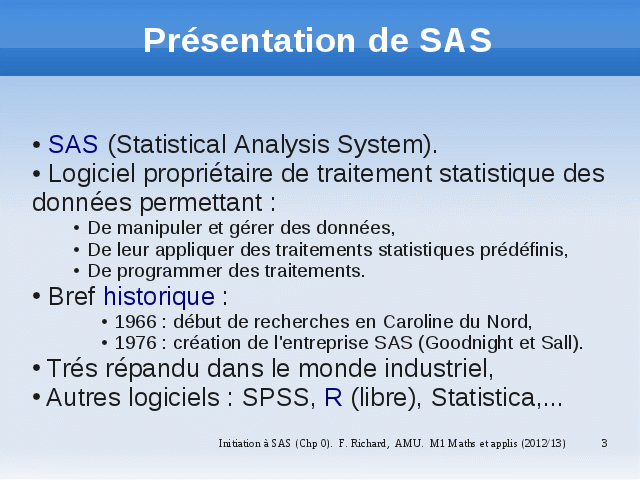 Présentation de SAS

• SAS (Statistical Analysis System).
• Logiciel propriétaire de traitement statistique des données permettant :
• De manipuler et gérer des données,
• De leur appliquer des traitements statistiques prédéfinis,
• De programmer des traitements.
• Bref historique :
• 1966 : début de recherches en Caroline du Nord,
• 1976 : création de l'entreprise SAS (Goodnight et Sall).
• Trés répandu dans le monde industriel,
• Autres logiciels : SPSS, R (libre), Statistica,...

Initiation à SAS (Chp 0). F. Richard, AMU. M1 Maths et applis (2012/13) 3